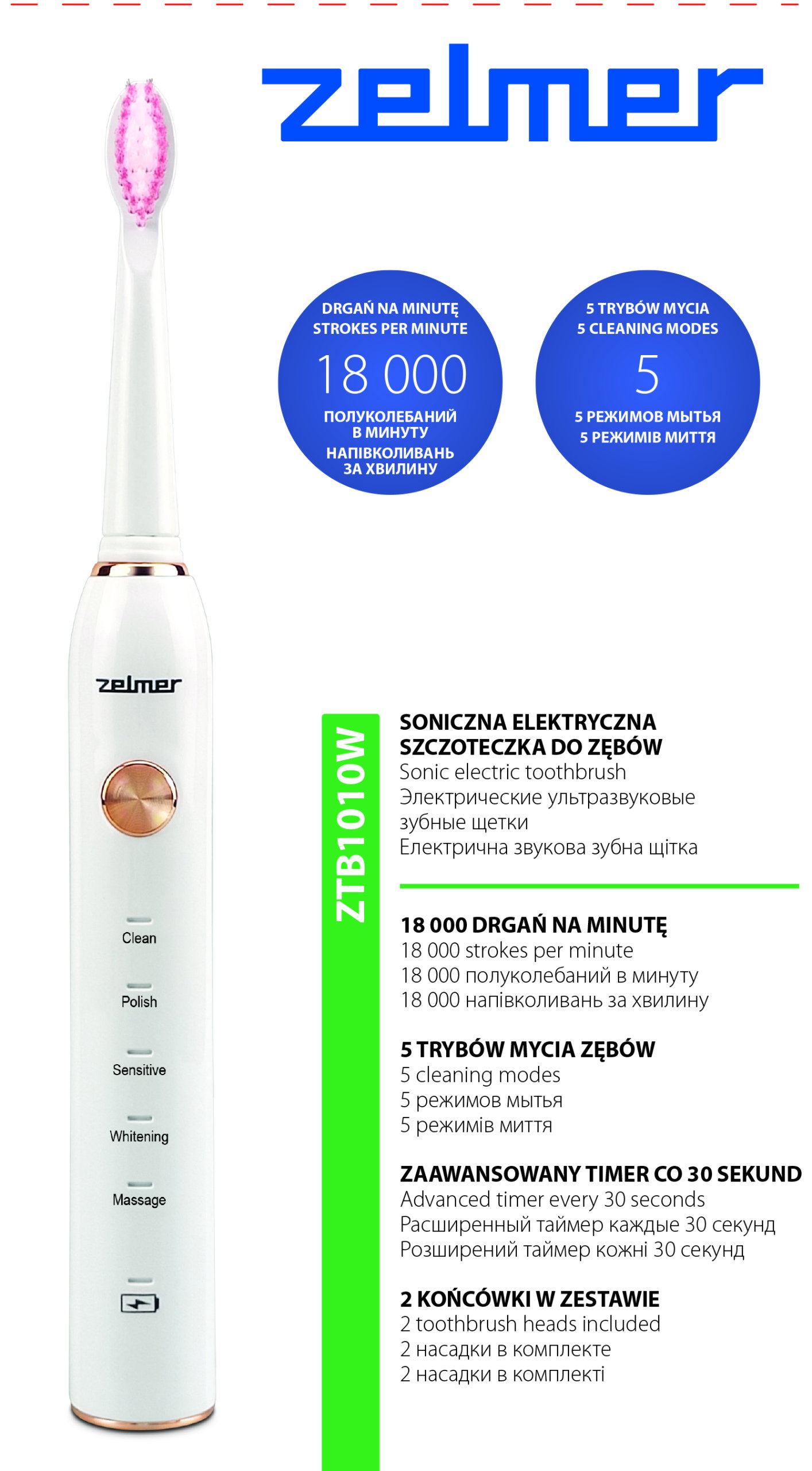 zelmer

DRGAŃ NA MINUTĘ
STROKES PER MINUTE
18 000
ПОЛУКОЛЕБАНИЙ В МИНУТУ
НАПІВКОЛИВАНЬ ЗА ХВИЛИНУ

5 TRYBÓW MYCIA
5 CLEANING MODES
5
5 РЕЖИМОВ МЫТЬЯ
5 РЕЖИМІВ МИТТЯ

zelmer

Clean
Polish
Sensitive
Whitening
Massage

ZTB1010W

SONICZNA ELEKTRYCZNA SZCZOTECZKA DO ZĘBÓW
Sonic electric toothbrush
Электрические ультразвуковые зубные щетки
Електрична звукова зубна щітка

18 000 DRGAŃ NA MINUTĘ
18 000 strokes per minute
18 000 полуколебаний в минуту
18 000 напівколивань за хвилину

5 TRYBÓW MYCIA ZĘBÓW
5 cleaning modes
5 режимов мытья
5 режимів миття

ZAAWANSOWANY TIMER CO 30 SEKUND
Advanced timer every 30 seconds
Расширенный таймер каждые 30 секунд
Розширений таймер кожні 30 секунд

2 KOŃCÓWKI W ZESTAWIE
2 toothbrush heads included
2 насадки в комплекте
2 насадки в комплекті